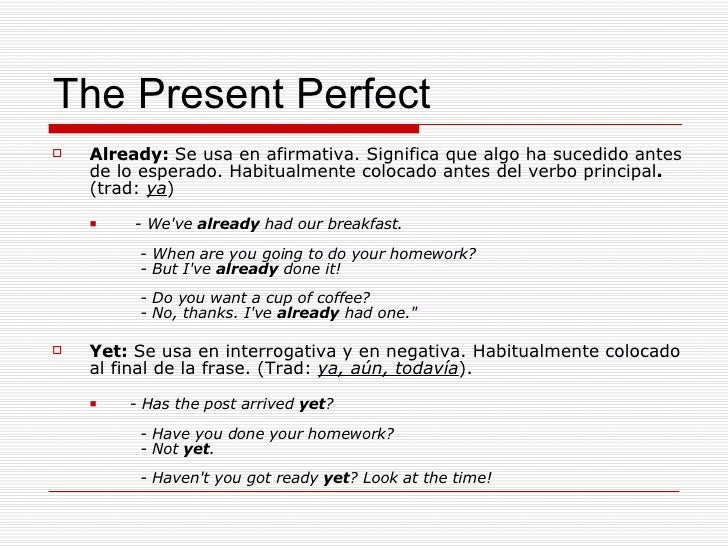 The Present Perfect

Already: Se usa en afirmativa. Significa que algo ha sucedido antes de lo esperado. Habitualmente colocado antes del verbo principal. (trad: ya)

- We've already had our breakfast.

- When are you going to do your homework?
- But I've already done it!

- Do you want a cup of coffee?
- No, thanks. I've already had one."

Yet: Se usa en interrogativa y en negativa. Habitualmente colocado al final de la frase. (Trad: ya, aún, todavía).

- Has the post arrived yet?

- Have you done your homework?
- Not yet.

- Haven't you got ready yet? Look at the time!